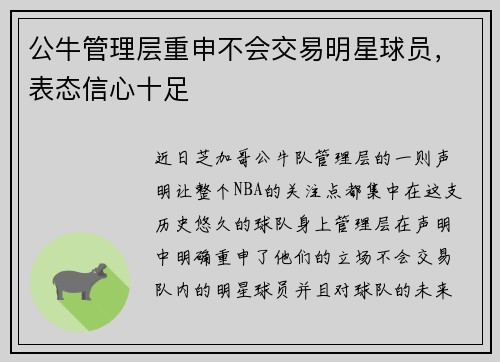 公牛管理层重申不会交易明星球员，表态信心十足

近日芝加哥公牛队管理层的一则声明让整个NBA的关注点都集中在这支历史悠久的球队身上管理层在声明中明确重申了他们的立场不会交易队内的明星球员并且对球队的未来